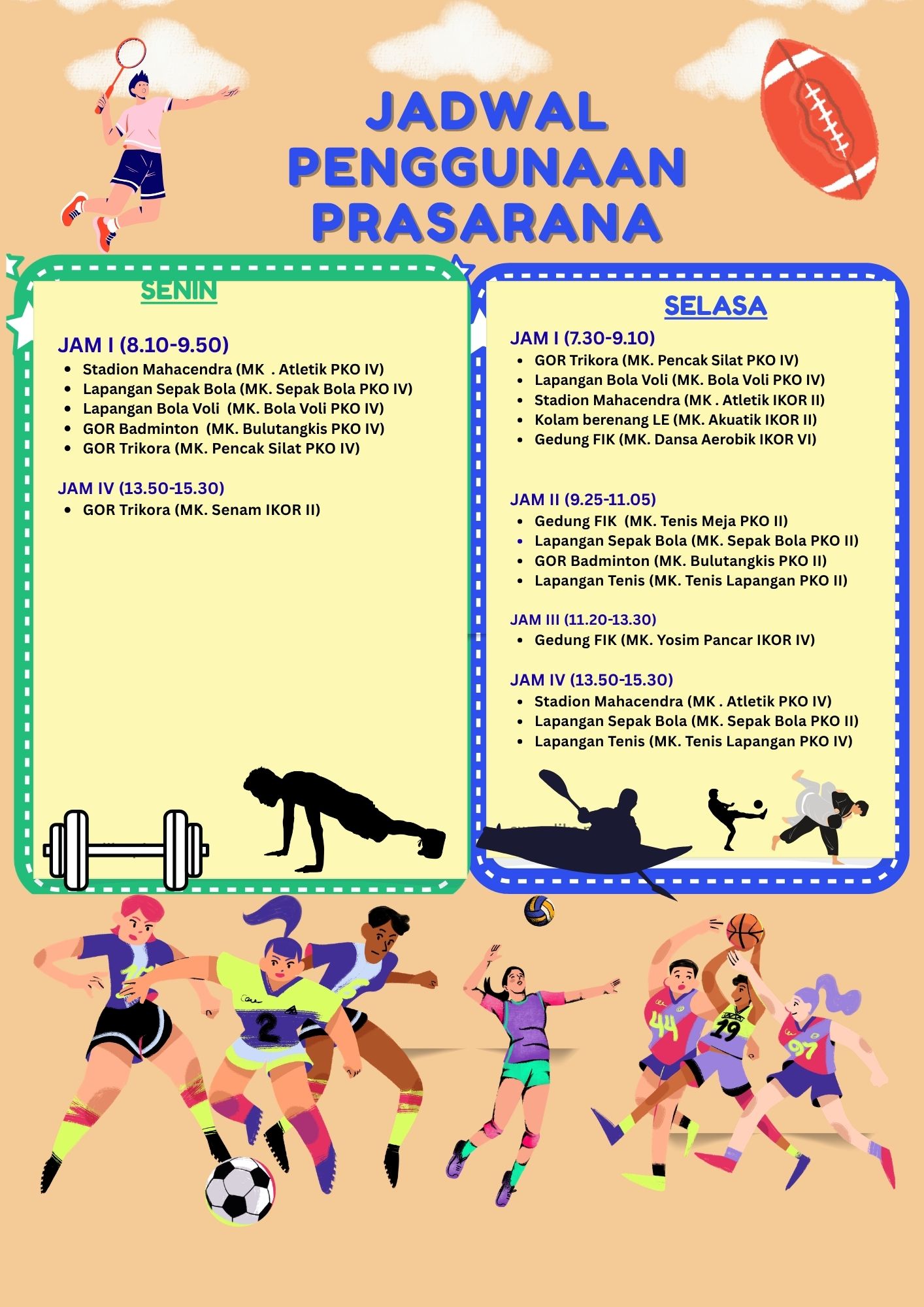 JADWAL PENGGUNAAN PRASARANA

SENIN

JAM I (8.10-9.50)
- Stadion Mahacendra (MK . Atletik PKO IV)
- Lapangan Sepak Bola (MK. Sepak Bola PKO IV)
- Lapangan Bola Voli (MK. Bola Voli PKO IV)
- GOR Badminton (MK. Bulutangkis PKO IV)
- GOR Trikora (MK. Pencak Silat PKO IV)

JAM IV (13.50-15.30)
- GOR Trikora (MK. Senam IKOR II)

SELASA

JAM I (7.30-9.10)
- GOR Trikora (MK. Pencak Silat PKO IV)
- Lapangan Bola Voli (MK. Bola Voli PKO IV)
- Stadion Mahacendra (MK . Atletik IKOR II)
- Kolam berenang LE (MK. Akuatik IKOR II)
- Gedung FIK (MK. Dansa Aerobik IKOR VI)

JAM II (9.25-11.05)
- Gedung FIK (MK. Tenis Meja PKO II)
- Lapangan Sepak Bola (MK. Sepak Bola PKO II)
- GOR Badminton (MK. Bulutangkis PKO II)
- Lapangan Tenis (MK. Tenis Lapangan PKO II)

JAM III (11.20-13.30)
- Gedung FIK (MK. Yosim Pancar IKOR IV)

JAM IV (13.50-15.30)
- Stadion Mahacendra (MK . Atletik PKO IV)
- Lapangan Sepak Bola (MK. Sepak Bola PKO II)
- Lapangan Tenis (MK. Tenis Lapangan PKO IV)

2
44
19
97